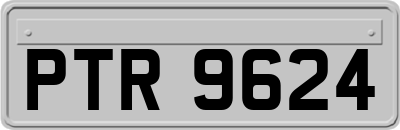 PTR 9624